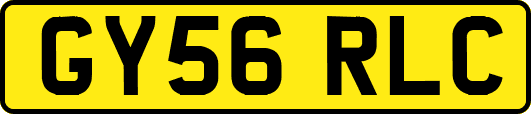 GY56 RLC